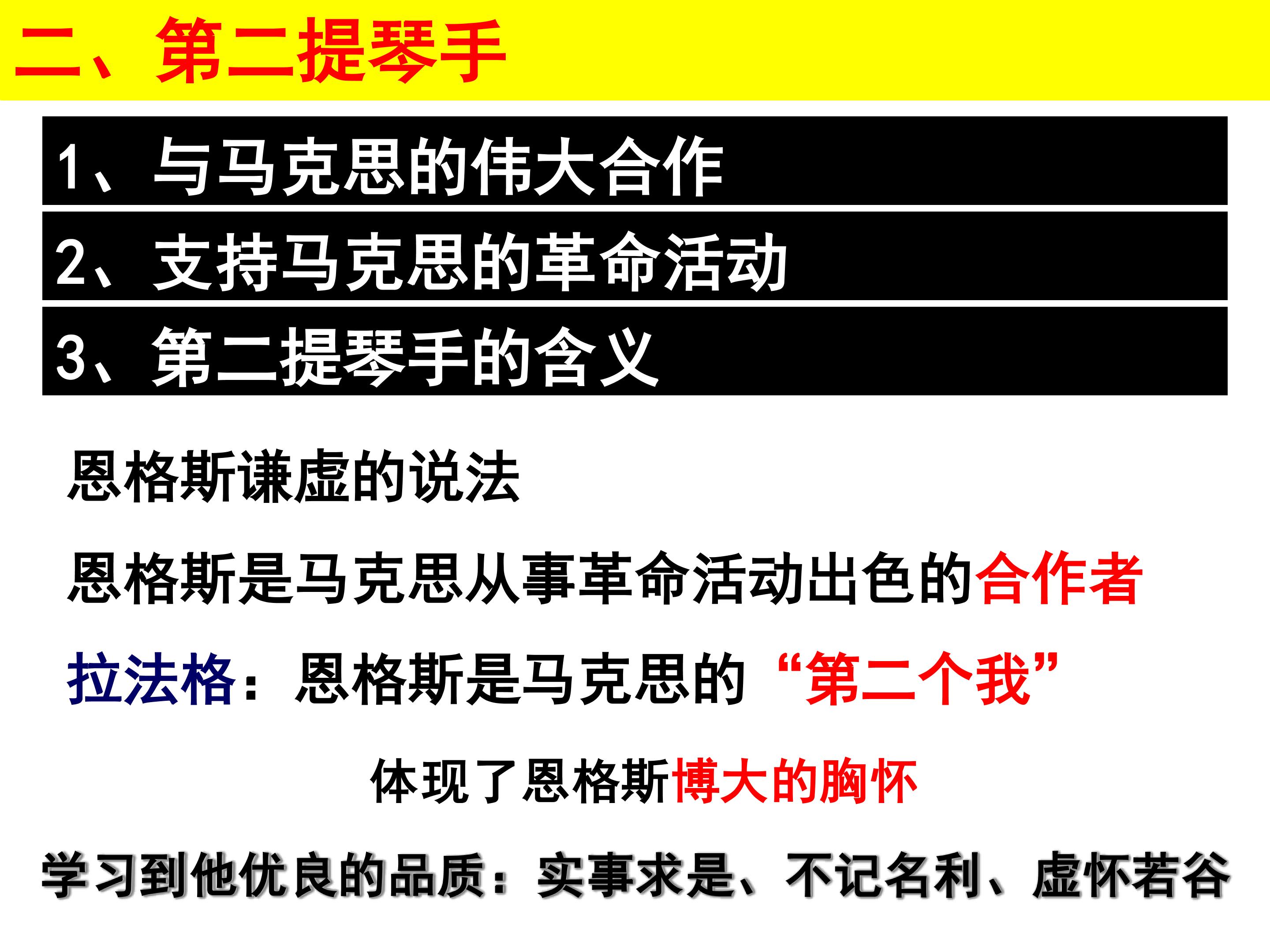 二、第二提琴手

1、与马克思的伟大合作

2、支持马克思的革命活动

3、第二提琴手的含义

恩格斯谦虚的说法

恩格斯是马克思从事革命活动出色的合作者

拉法格：恩格斯是马克思的“第二个我”

体现了恩格斯博大的胸怀

学习到他优良的品质：实事求是、不记名利、虚怀若谷